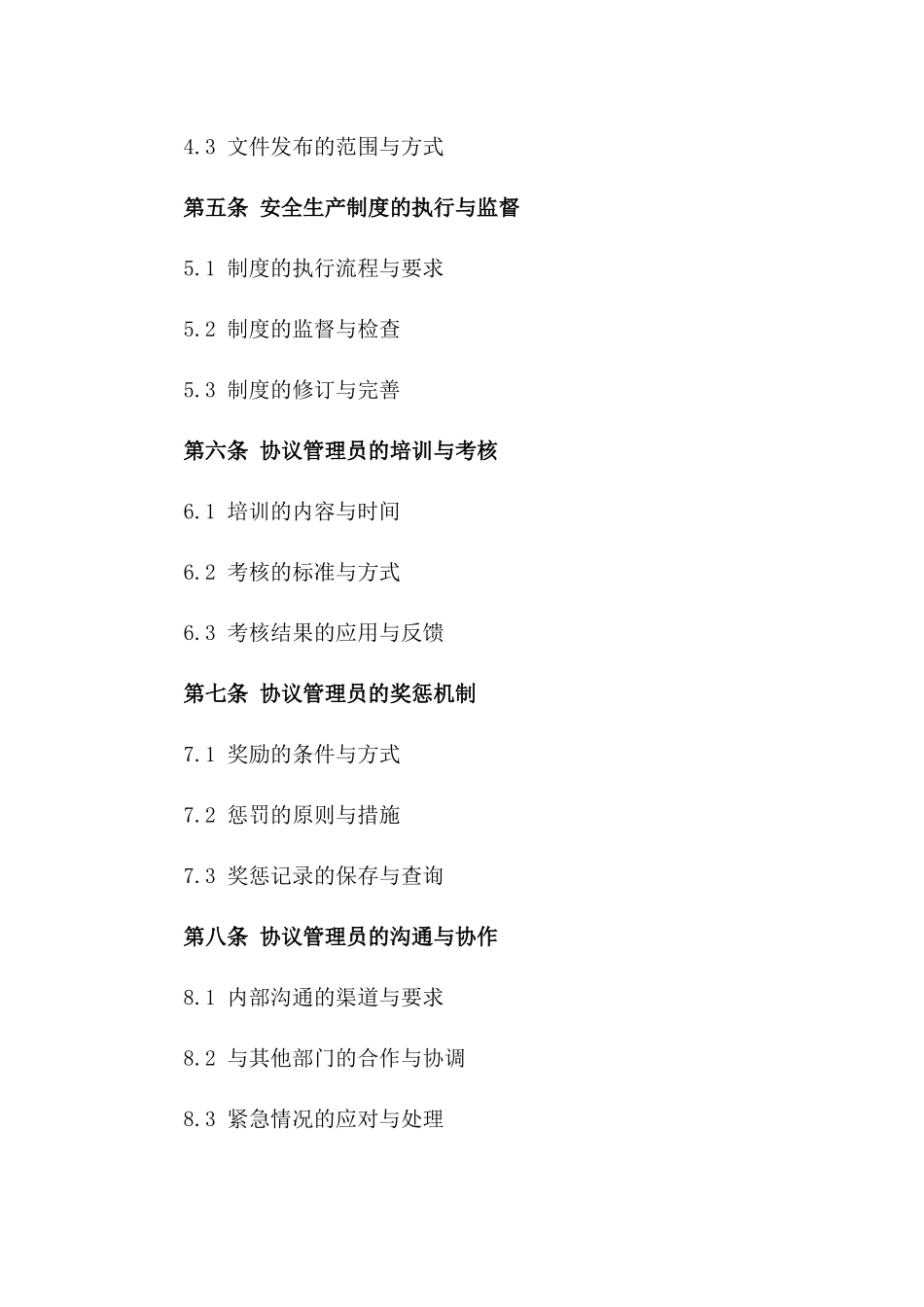 4.3 文件发布的范围与方式

第五条 安全生产制度的执行与监督

5.1 制度的执行流程与要求

5.2 制度的监督与检查

5.3 制度的修订与完善

第六条 协议管理员的培训与考核

6.1 培训的内容与时间

6.2 考核的标准与方式

6.3 考核结果的应用与反馈

第七条 协议管理员的奖惩机制

7.1 奖励的条件与方式

7.2 惩罚的原则与措施

7.3 奖惩记录的保存与查询

第八条 协议管理员的沟通与协作

8.1 内部沟通的渠道与要求

8.2 与其他部门的合作与协调

8.3 紧急情况的应对与处理